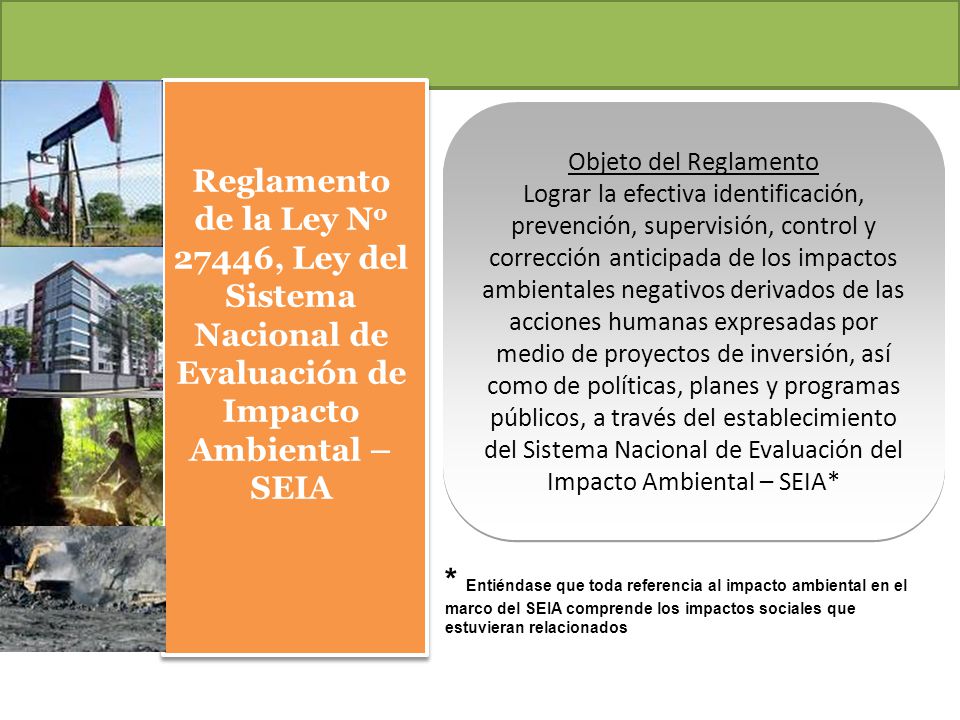 Reglamento de la Ley Nº 27446, Ley del Sistema Nacional de Evaluación de Impacto Ambiental – SEIA

Objeto del Reglamento
Lograr la efectiva identificación, prevención, supervisión, control y corrección anticipada de los impactos ambientales negativos derivados de las acciones humanas expresadas por medio de proyectos de inversión, así como de políticas, planes y programas públicos, a través del establecimiento del Sistema Nacional de Evaluación del Impacto Ambiental – SEIA*

* Entiéndase que toda referencia al impacto ambiental en el marco del SEIA comprende los impactos sociales que estuvieran relacionados